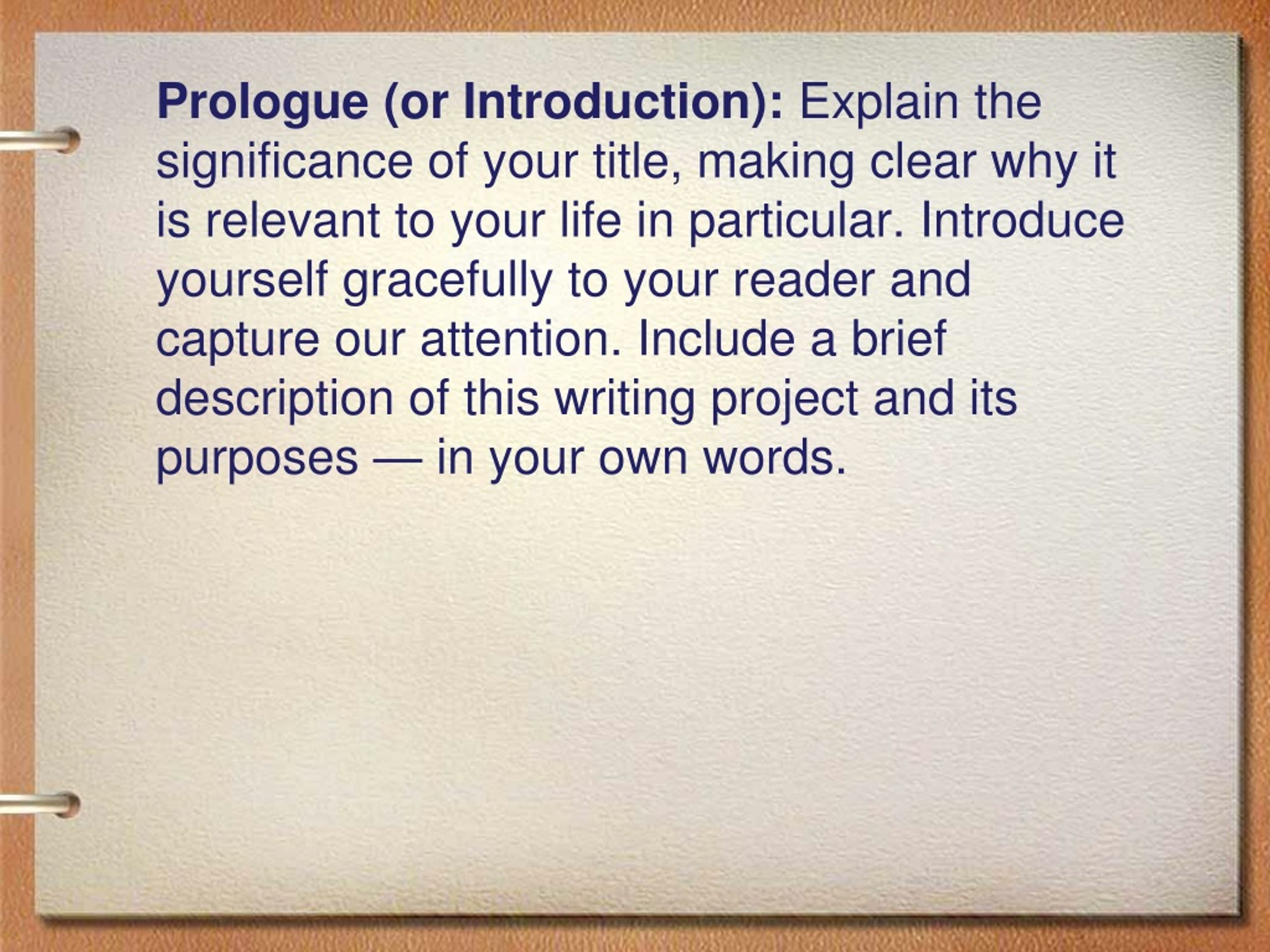 Prologue (or Introduction): Explain the significance of your title, making clear why it is relevant to your life in particular. Introduce yourself gracefully to your reader and capture our attention. Include a brief description of this writing project and its purposes — in your own words.